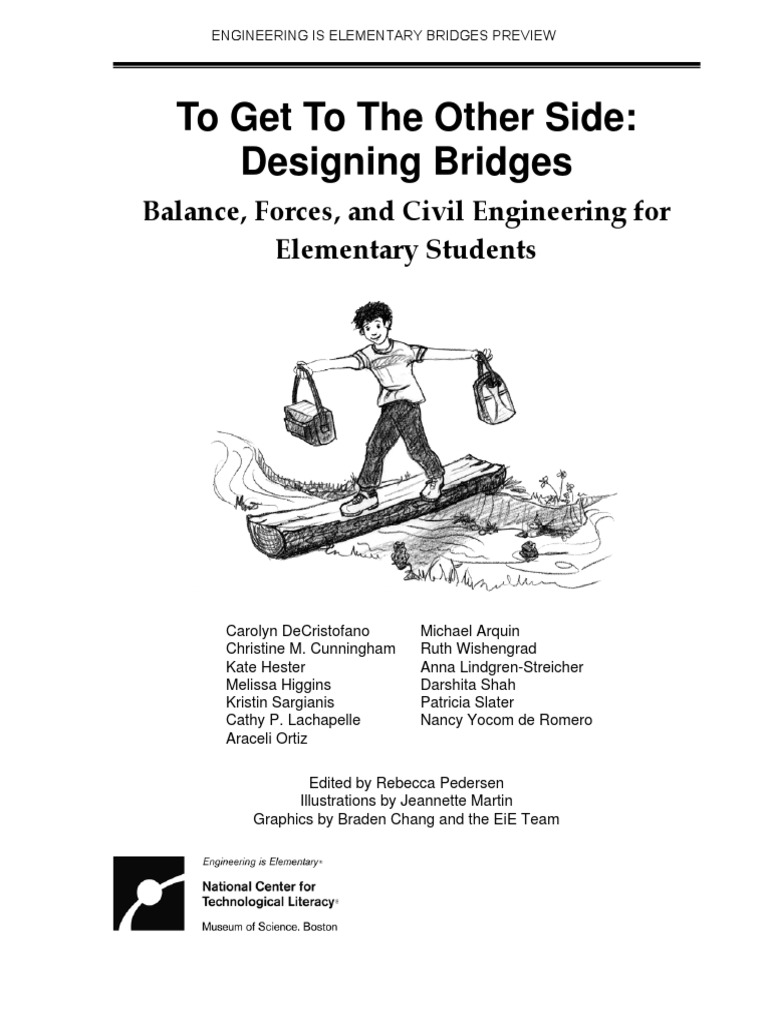 ENGINEERING IS ELEMENTARY BRIDGES PREVIEW

To Get To The Other Side: Designing Bridges

Balance, Forces, and Civil Engineering for Elementary Students

Carolyn DeCristofano
Christine M. Cunningham
Kate Hester
Melissa Higgins
Kristin Sargianis
Cathy P. Lachapelle
Araceli Ortiz

Michael Arquin
Ruth Wishengrad
Anna Lindgren-Streicher
Darshita Shah
Patricia Slater
Nancy Yocom de Romero

Edited by Rebecca Pedersen
Illustrations by Jeannette Martin
Graphics by Braden Chang and the EiE Team

Engineering is Elementary®
National Center for Technological Literacy®
Museum of Science, Boston